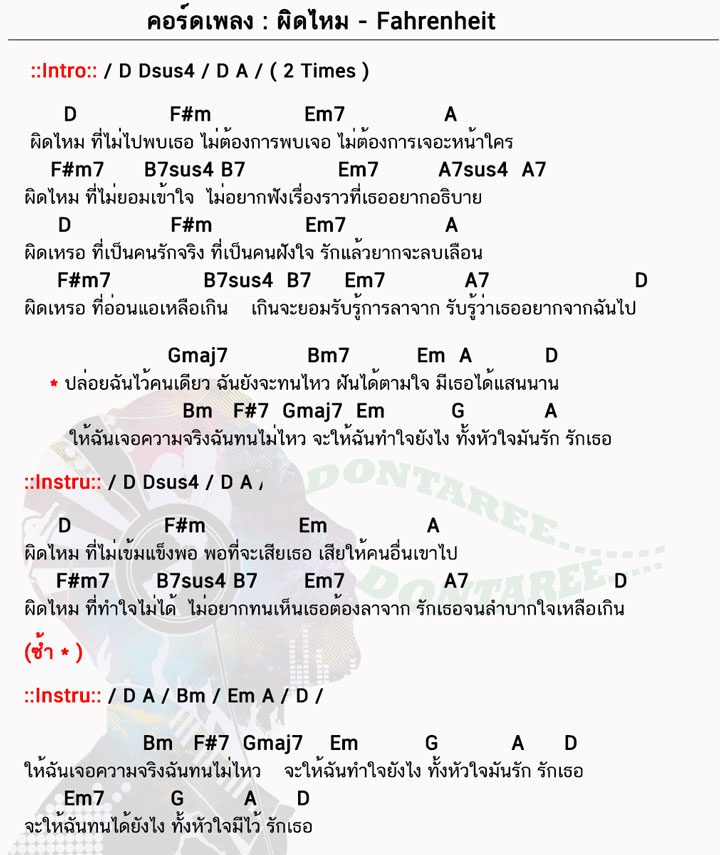 คอร์ดเพลง : ผิดไหม - Fahrenheit

::Intro:: / D Dsus4 / D A / ( 2 Times )

D F#m Em7 A
ผิดไหม ที่ไม่ไปพบเธอ ไม่ต้องการพบเจอ ไม่ต้องการเจอะหน้าใคร
F#m7 B7sus4 B7 Em7 A7sus4 A7
ผิดไหม ที่ไม่ยอมเข้าใจ ไม่อยากฟังเรื่องราวที่เธออยากอธิบาย
D F#m Em7 A
ผิดเหรอ ที่เป็นคนรักจริง ที่เป็นคนฝังใจ รักแล้วยากจะลบเลือน
F#m7 B7sus4 B7 Em7 A7 D
ผิดเหรอ ที่อ่อนแอเหลือเกิน เกินจะยอมรับรู้การลาจาก รับรู้ว่าเธออยากจากฉันไป

Gmaj7 Bm7 Em A D
* ปล่อยฉันไว้คนเดียว ฉันยังจะทนไหว ฝันได้ตามใจ มีเธอได้แสนนาน
Bm F#7 Gmaj7 Em G A
ให้ฉันเจอความจริงฉันทนไม่ไหว จะให้ฉันทำใจยังไง ทั้งหัวใจมันรัก รักเธอ

::Instru:: / D Dsus4 / D A /

D F#m Em A
ผิดไหม ที่ไม่เข้มแข็งพอ พอที่จะเสียเธอ เสียให้คนอื่นเขาไป
F#m7 B7sus4 B7 Em7 A7 D
ผิดไหม ที่ทำใจไม่ได้ ไม่อยากทนเห็นเธอต้องลาจาก รักเธอจนลำบากใจเหลือเกิน

(ซ้ำ * )

::Instru:: / D A / Bm / Em A / D /

Bm F#7 Gmaj7 Em G A D
ให้ฉันเจอความจริงฉันทนไม่ไหว จะให้ฉันทำใจยังไง ทั้งหัวใจมันรัก รักเธอ
Em7 G A D
จะให้ฉันทนได้ยังไง ทั้งหัวใจมีไว้ รักเธอ

DONTAREE
DONTAREE